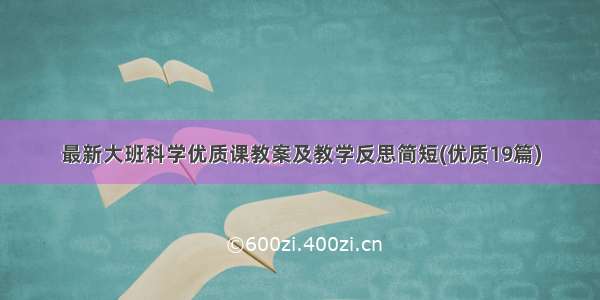 最新大班科学优质课教案及教学反思简短(优质19篇)

©600zi.400zi.cn